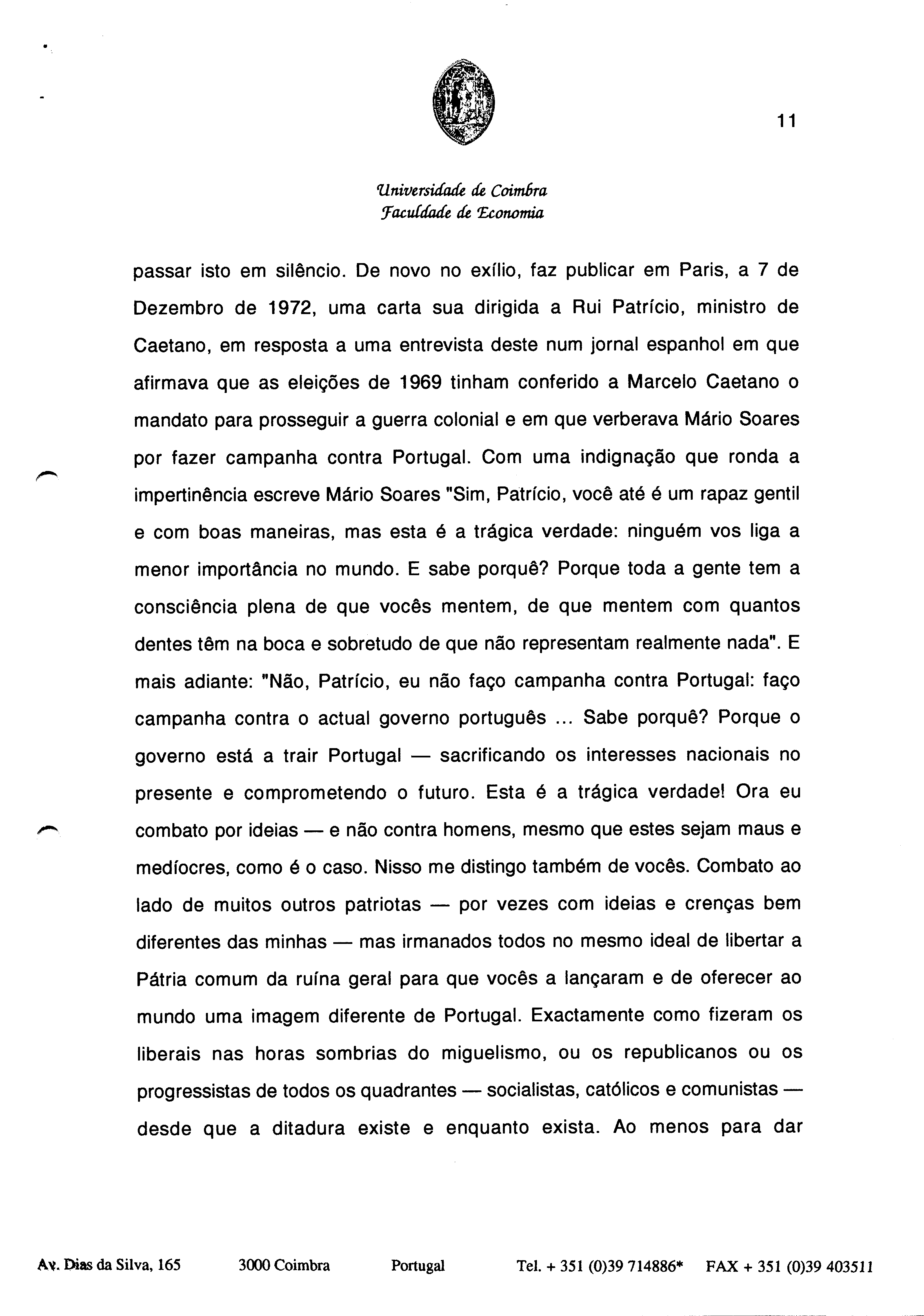 11

Universidade de Coimbra
Faculdade de Economia

passar isto em silêncio. De novo no exílio, faz publicar em Paris, a 7 de Dezembro de 1972, uma carta sua dirigida a Rui Patrício, ministro de Caetano, em resposta a uma entrevista deste num jornal espanhol em que afirmava que as eleições de 1969 tinham conferido a Marcelo Caetano o mandato para prosseguir a guerra colonial e em que verberava Mário Soares por fazer campanha contra Portugal. Com uma indignação que ronda a impertinência escreve Mário Soares "Sim, Patrício, você até é um rapaz gentil e com boas maneiras, mas esta é a trágica verdade: ninguém vos liga a menor importância no mundo. E sabe porquê? Porque toda a gente tem a consciência plena de que vocês mentem, de que mentem com quantos dentes têm na boca e sobretudo de que não representam realmente nada". E mais adiante: "Não, Patrício, eu não faço campanha contra Portugal: faço campanha contra o actual governo português ... Sabe porquê? Porque o governo está a trair Portugal — sacrificando os interesses nacionais no presente e comprometendo o futuro. Esta é a trágica verdade! Ora eu combato por ideias — e não contra homens, mesmo que estes sejam maus e medíocres, como é o caso. Nisso me distingo também de vocês. Combato ao lado de muitos outros patriotas — por vezes com ideias e crenças bem diferentes das minhas — mas irmanados todos no mesmo ideal de libertar a Pátria comum da ruína geral para que vocês a lançaram e de oferecer ao mundo uma imagem diferente de Portugal. Exactamente como fizeram os liberais nas horas sombrias do miguelismo, ou os republicanos ou os progressistas de todos os quadrantes — socialistas, católicos e comunistas — desde que a ditadura existe e enquanto exista. Ao menos para dar

Av. Dias da Silva, 165 3000 Coimbra Portugal Tel. + 351 (0)39 714886* FAX + 351 (0)39 403511